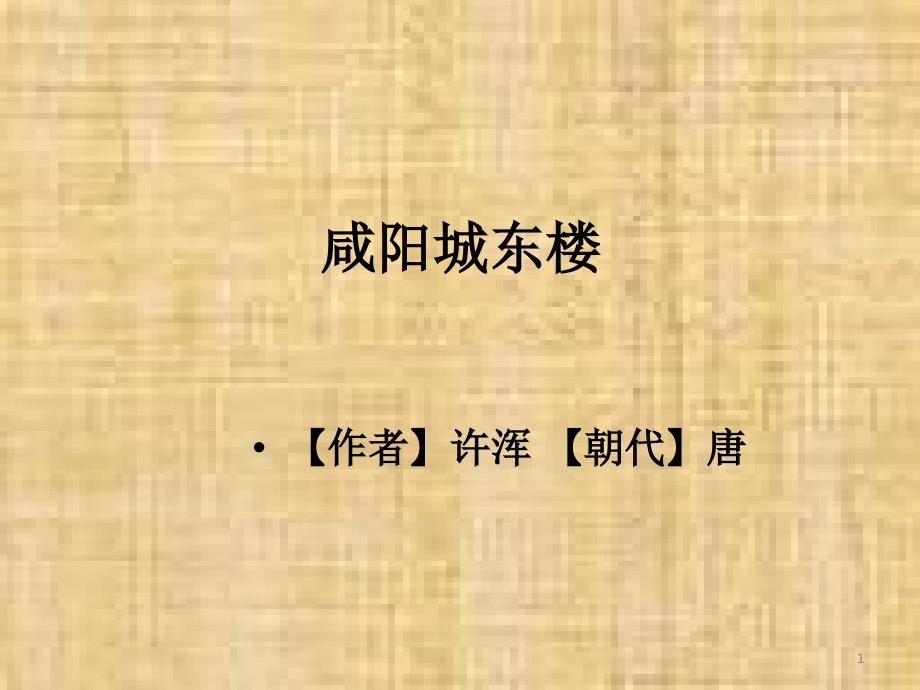 咸阳城东楼

• 【作者】许浑 【朝代】唐

1